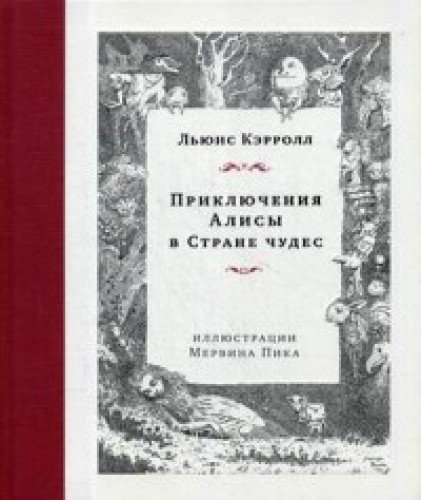 Льюис Кэрролл

Приключения Алисы в Стране чудес

иллюстрации Мервина Пика